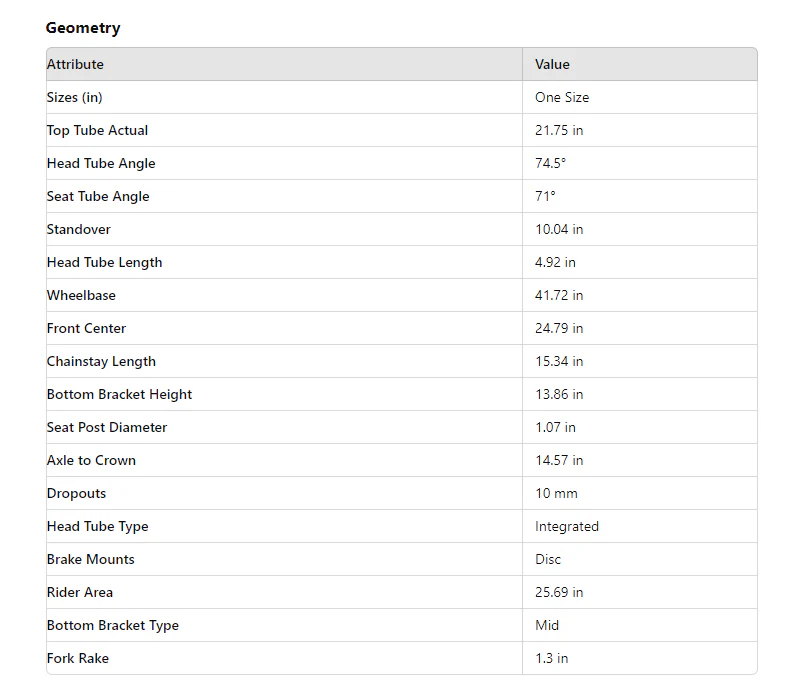 Geometry

| Attribute | Value |
|---|---|
| Sizes (in) | One Size |
| Top Tube Actual | 21.75 in |
| Head Tube Angle | 74.5° |
| Seat Tube Angle | 71° |
| Standover | 10.04 in |
| Head Tube Length | 4.92 in |
| Wheelbase | 41.72 in |
| Front Center | 24.79 in |
| Chainstay Length | 15.34 in |
| Bottom Bracket Height | 13.86 in |
| Seat Post Diameter | 1.07 in |
| Axle to Crown | 14.57 in |
| Dropouts | 10 mm |
| Head Tube Type | Integrated |
| Brake Mounts | Disc |
| Rider Area | 25.69 in |
| Bottom Bracket Type | Mid |
| Fork Rake | 1.3 in |